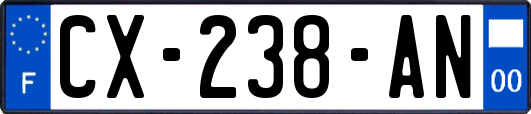 F

CX-238-AN

00